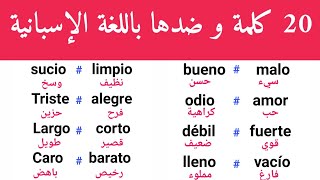 20 كلمة و ضدها باللغة الإسبانية

sucio # limpio
وسخ نظيف
Triste # alegre
حزين فرح
Largo # corto
طويل قصير
Caro # barato
باهض رخيص

bueno # malo
حسن سيء
odio # amor
كراهية حب
débil # fuerte
ضعيف قوي
lleno # vacío
مملوء فارغ